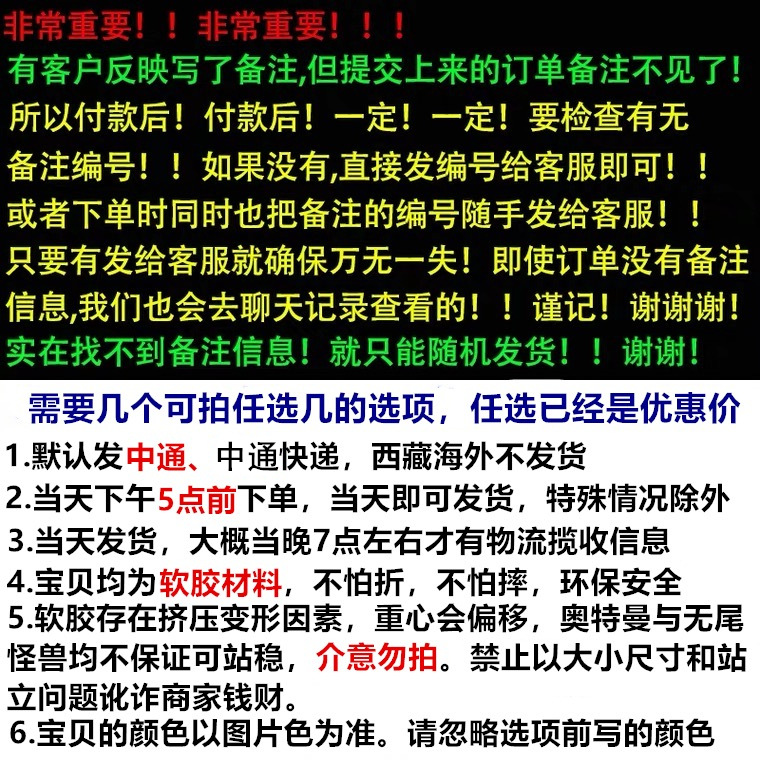 非常重要！！非常重要！！！

有客户反映写了备注,但提交上来的订单备注不见了！所以付款后！付款后！一定！一定！要检查有无备注编号！！如果没有,直接发编号给客服即可！！或者下单时同时也把备注的编号随手发给客服！！只要有发给客服就确保万无一失！即使订单没有备注信息,我们也会去聊天记录查看的！！谨记！谢谢谢！实在找不到备注信息！就只能随机发货！！谢谢！

需要几个可拍任选几的选项，任选已经是优惠价

1.默认发中通、中通快递，西藏海外不发货

2.当天下午5点前下单，当天即可发货，特殊情况除外

3.当天发货，大概当晚7点左右才有物流揽收信息

4.宝贝均为软胶材料，不怕折，不怕摔，环保安全

5.软胶存在挤压变形因素，重心会偏移，奥特曼与无尾怪兽均不保证可站稳，介意勿拍。禁止以大小尺寸和站立问题讹诈商家钱财。

6.宝贝的颜色以图片色为准。请忽略选项前写的颜色